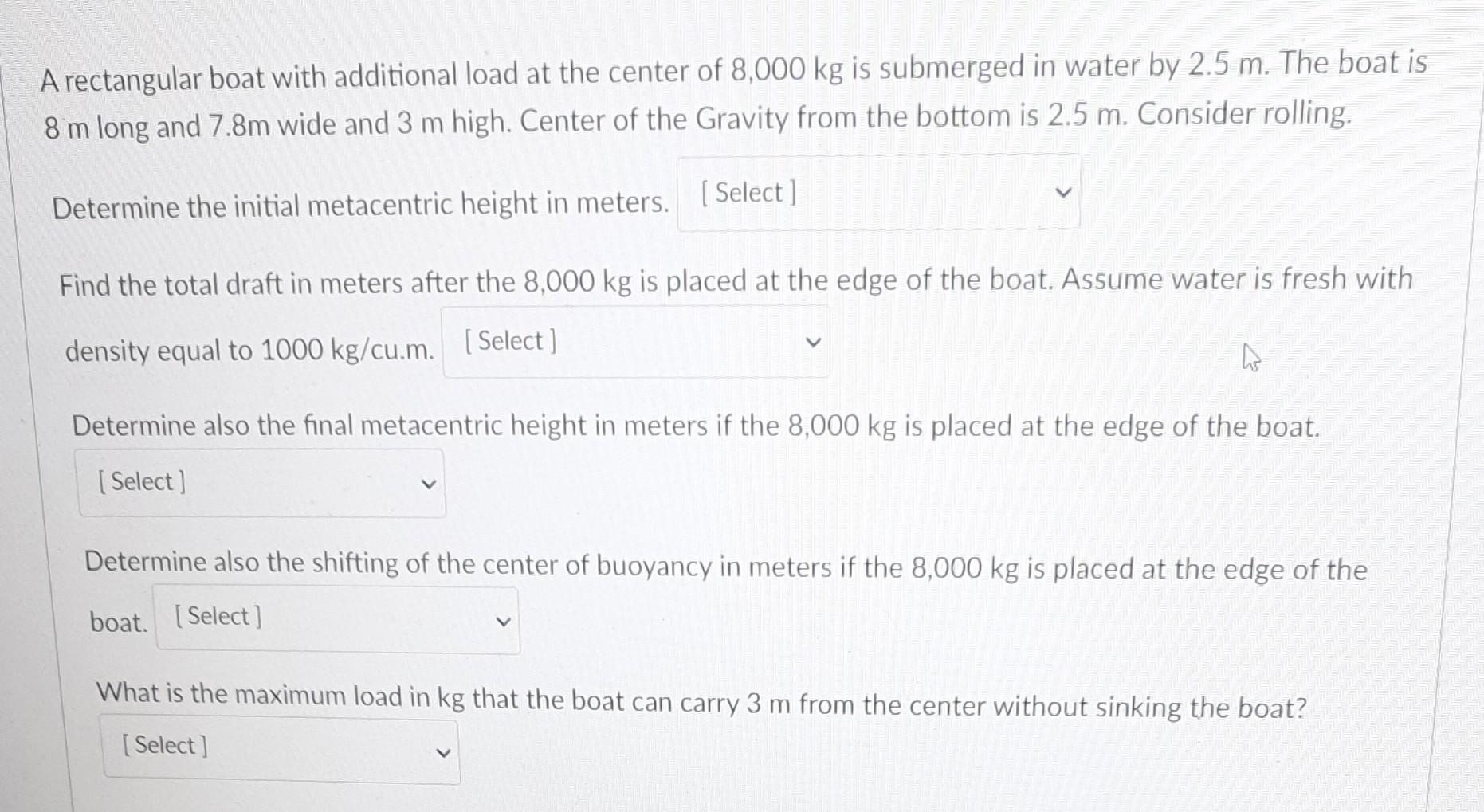 A rectangular boat with additional load at the center of 8,000 kg is submerged in water by 2.5 m. The boat is 8 m long and 7.8m wide and 3 m high. Center of the Gravity from the bottom is 2.5 m. Consider rolling.

Determine the initial metacentric height in meters. [ Select ]

Find the total draft in meters after the 8,000 kg is placed at the edge of the boat. Assume water is fresh with density equal to 1000 kg/cu.m. [ Select ]

Determine also the final metacentric height in meters if the 8,000 kg is placed at the edge of the boat.

[ Select ]

Determine also the shifting of the center of buoyancy in meters if the 8,000 kg is placed at the edge of the boat. [ Select ]

What is the maximum load in kg that the boat can carry 3 m from the center without sinking the boat?

[ Select ]